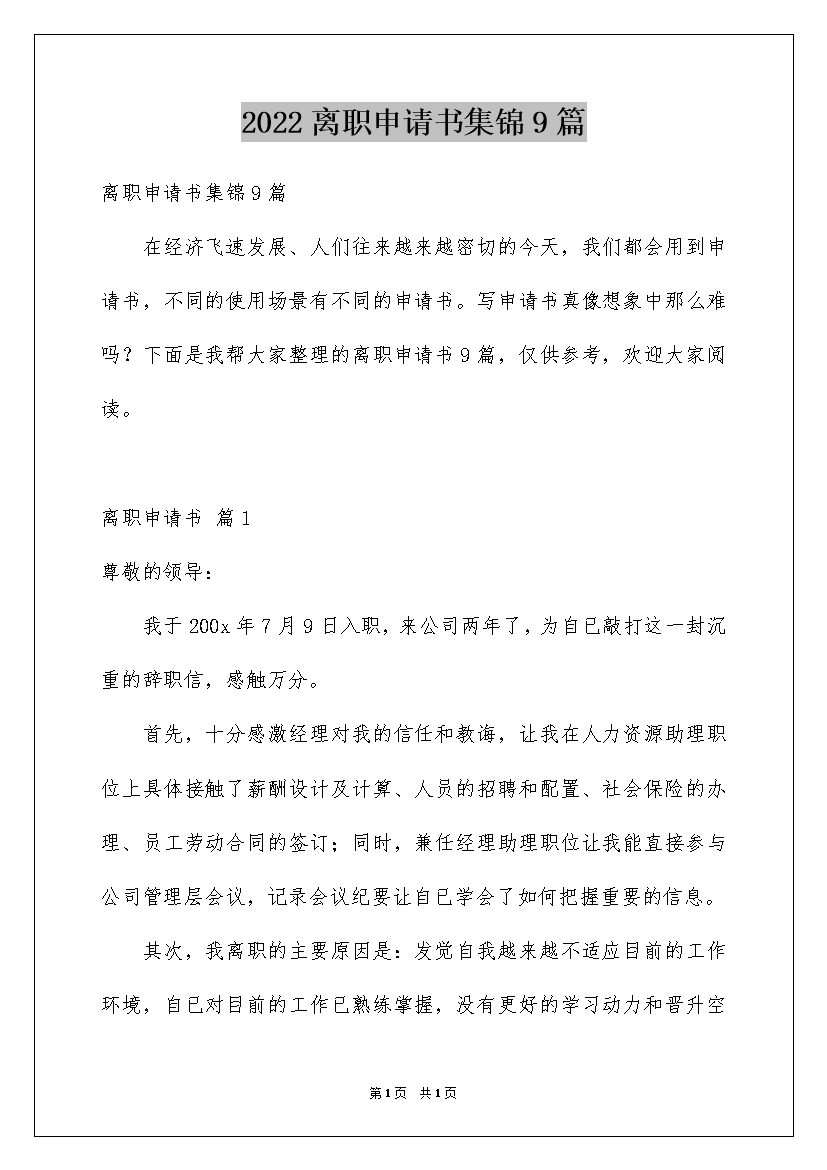 2022离职申请书集锦9篇

离职申请书集锦9篇

在经济飞速发展、人们往来越来越密切的今天，我们都会用到申请书，不同的使用场景有不同的申请书。写申请书真像想象中那么难吗？下面是我帮大家整理的离职申请书9篇，仅供参考，欢迎大家阅读。

离职申请书 篇1

尊敬的领导：

我于200x年7月9日入职，来公司两年了，为自已敲打这一封沉重的辞职信，感触万分。

首先，十分感激经理对我的信任和教诲，让我在人力资源助理职位上具体接触了薪酬设计及计算、人员的招聘和配置、社会保险的办理、员工劳动合同的签订；同时，兼任经理助理职位让我能直接参与公司管理层会议，记录会议纪要让自已学会了如何把握重要的信息。

其次，我离职的主要原因是：发觉自我越来越不适应目前的工作环境，自已对目前的工作已熟练掌握，没有更好的学习动力和晋升空

第1页 共1页